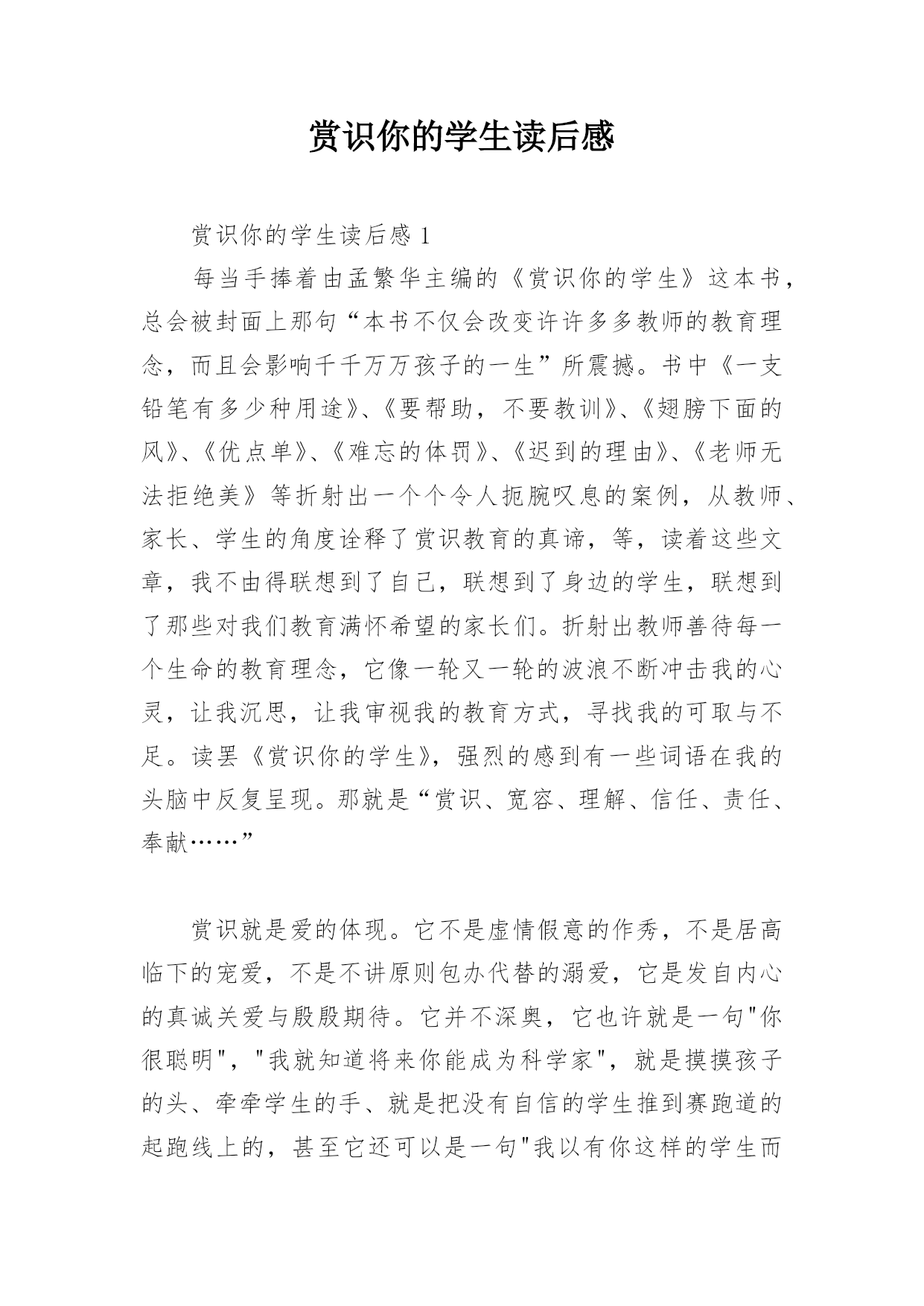 赏识你的学生读后感

赏识你的学生读后感 1

每当手捧着由孟繁华主编的《赏识你的学生》这本书，总会被封面上那句“本书不仅会改变许许多多教师的教育理念，而且会影响千千万万孩子的一生”所震撼。书中《一支铅笔有多少种用途》、《要帮助，不要教训》、《翅膀下面的风》、《优点单》、《难忘的体罚》、《迟到的理由》、《老师无法拒绝美》等折射出一个个令人扼腕叹息的案例，从教师、家长、学生的角度诠释了赏识教育的真谛，等，读着这些文章，我不由得联想到了自己，联想到了身边的学生，联想到了那些对我们教育满怀希望的家长们。折射出教师善待每一个生命的教育理念，它像一轮又一轮的波浪不断冲击我的心灵，让我沉思，让我审视我的教育方式，寻找我的可取与不足。读罢《赏识你的学生》，强烈的感到有一些词语在我的头脑中反复呈现。那就是“赏识、宽容、理解、信任、责任、奉献……”

赏识就是爱的体现。它不是虚情假意的作秀，不是居高临下的宠爱，不是不讲原则包办代替的溺爱，它是发自内心的真诚关爱与殷殷期待。它并不深奥，它也许就是一句"你很聪明"，"我就知道将来你能成为科学家"，就是摸摸孩子的头、牵牵学生的手、就是把没有自信的学生推到赛跑道的起跑线上的，甚至它还可以是一句"我以有你这样的学生而